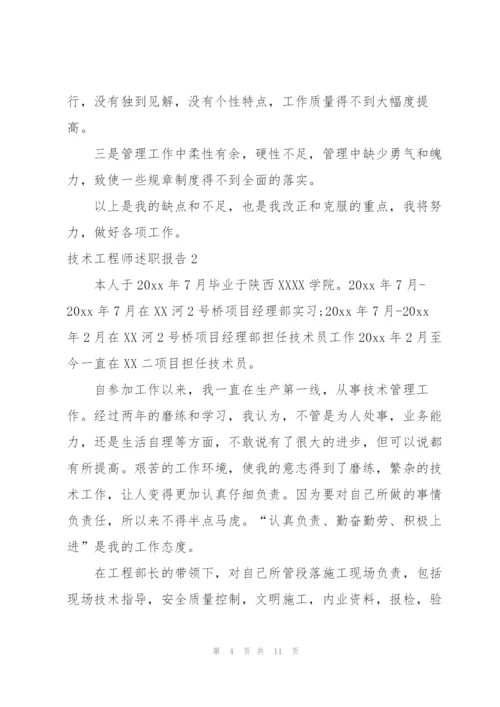 行，没有独到见解，没有个性特点，工作质量得不到大幅度提高。

三是管理工作中柔性有余，硬性不足，管理中缺少勇气和魄力，致使一些规章制度得不到全面的落实。

以上是我的缺点和不足，也是我改正和克服的重点，我将努力，做好各项工作。

技术工程师述职报告2

本人于20xx年7月毕业于陕西XXXX学院。20xx年7月-20xx年7月在XX河2号桥项目经理部实习;20xx年7月-20xx年2月在XX河2号桥项目经理部担任技术员工作20xx年2月至今一直在XX二项目担任技术员。

自参加工作以来，我一直在生产第一线，从事技术管理工作。经过两年的磨练和学习，我认为，不管是为人处事，业务能力，还是生活自理等方面，不敢说有了很大的进步，但可以说都有所提高。艰苦的工作环境，使我的意志得到了磨练，繁杂的技术工作，让人变得更加认真仔细负责。因为要对自己所做的事情负责任，所以来不得半点马虎。“认真负责、勤奋勤劳、积极上进”是我的工作态度。

在工程部长的带领下，对自己所管段落施工现场负责，包括现场技术指导，安全质量控制，文明施工，内业资料，报检，验

第 4 页 共 11 页